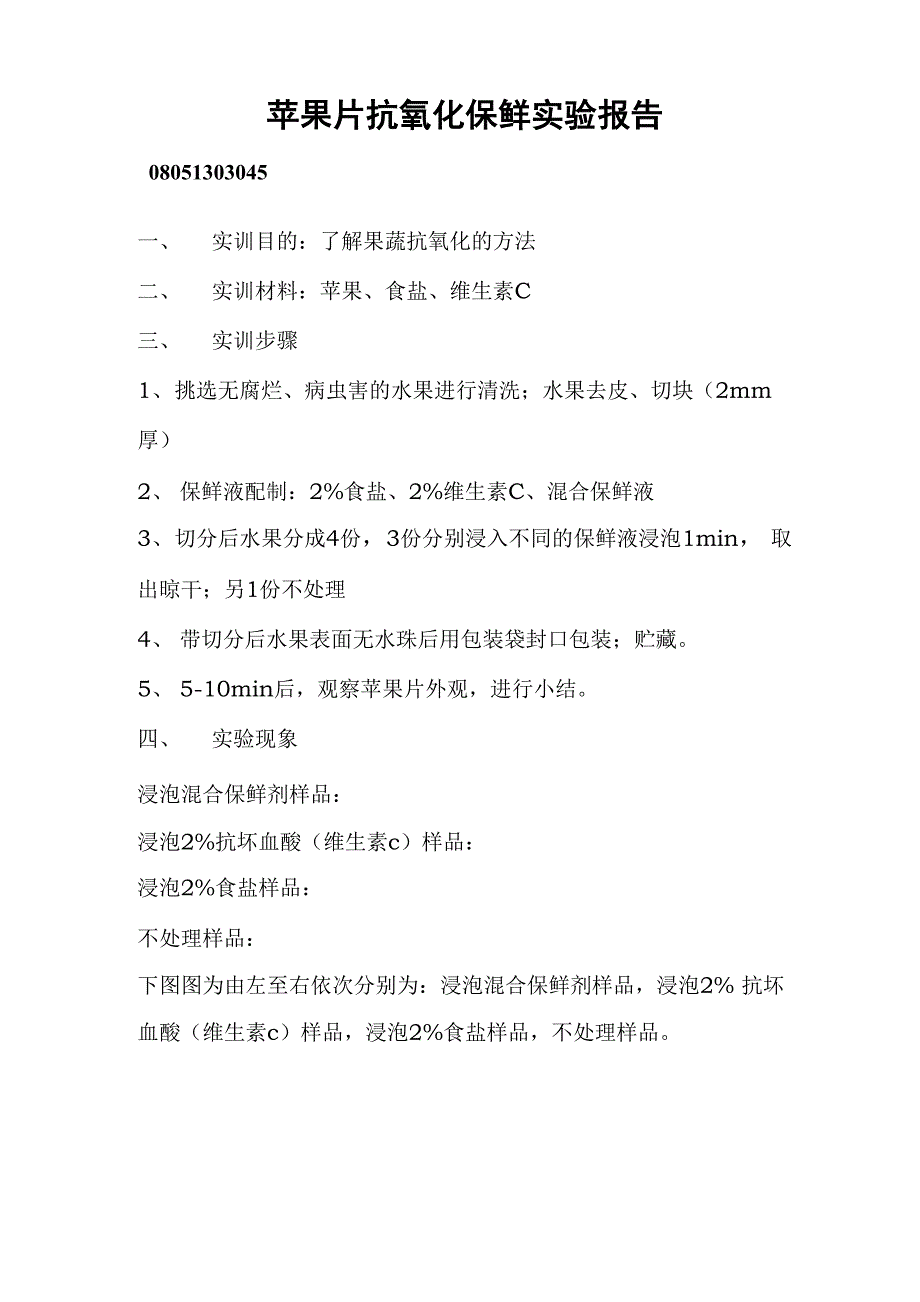 苹果片抗氧化保鲜实验报告

08051303045

一、　实训目的：了解果蔬抗氧化的方法

二、　实训材料：苹果、食盐、维生素C

三、　实训步骤

1、挑选无腐烂、病虫害的水果进行清洗；水果去皮、切块（2mm厚）

2、 保鲜液配制：2%食盐、2%维生素C、混合保鲜液

3、切分后水果分成4份，3份分别浸入不同的保鲜液浸泡1min， 取出晾干；另1份不处理

4、 带切分后水果表面无水珠后用包装袋封口包装；贮藏。

5、 5-10min后，观察苹果片外观，进行小结。

四、　实验现象

浸泡混合保鲜剂样品：

浸泡2%抗坏血酸（维生素c）样品：

浸泡2%食盐样品：

不处理样品：

下图图为由左至右依次分别为：浸泡混合保鲜剂样品，浸泡2% 抗坏血酸（维生素c）样品，浸泡2%食盐样品，不处理样品。